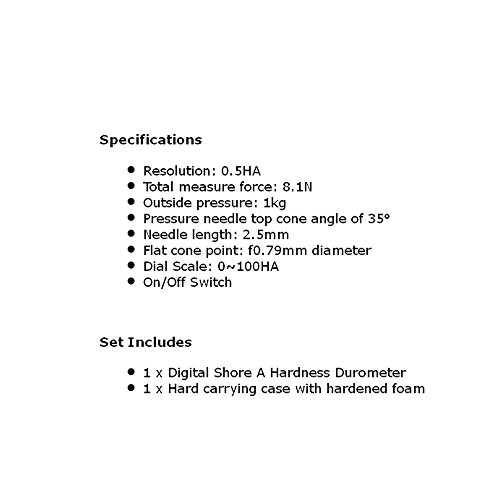 Specifications

- Resolution: 0.5HA
- Total measure force: 8.1N
- Outside pressure: 1kg
- Pressure needle top cone angle of 35°
- Needle length: 2.5mm
- Flat cone point: f0.79mm diameter
- Dial Scale: 0~100HA
- On/Off Switch

Set Includes

- 1 x Digital Shore A Hardness Durometer
- 1 x Hard carrying case with hardened foam